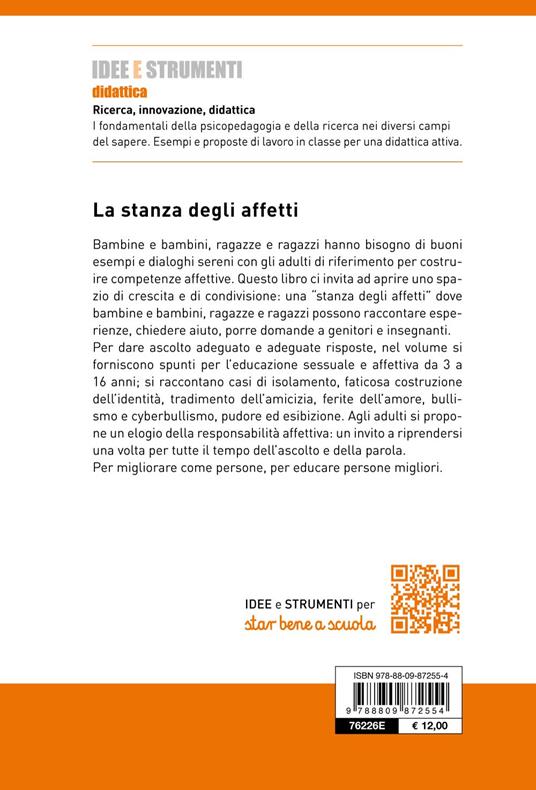 IDEE E STRUMENTI
didattica
Ricerca, innovazione, didattica
I fondamentali della psicopedagogia e della ricerca nei diversi campi del sapere. Esempi e proposte di lavoro in classe per una didattica attiva.

La stanza degli affetti

Bambine e bambini, ragazze e ragazzi hanno bisogno di buoni esempi e dialoghi sereni con gli adulti di riferimento per costruire competenze affettive. Questo libro ci invita ad aprire uno spazio di crescita e di condivisione: una "stanza degli affetti" dove bambine e bambini, ragazze e ragazzi possono raccontare esperienze, chiedere aiuto, porre domande a genitori e insegnanti.
Per dare ascolto adeguato e adeguate risposte, nel volume si forniscono spunti per l'educazione sessuale e affettiva da 3 a 16 anni; si raccontano casi di isolamento, faticosa costruzione dell'identità, tradimento dell'amicizia, ferite dell'amore, bullismo e cyberbullismo, pudore ed esibizione. Agli adulti si propone un elogio della responsabilità affettiva: un invito a riprendersi una volta per tutte il tempo dell'ascolto e della parola.
Per migliorare come persone, per educare persone migliori.

IDEE e STRUMENTI per
star bene a scuola

ISBN 978-88-09-87255-4
9 788809 872554
76226E
€ 12,00